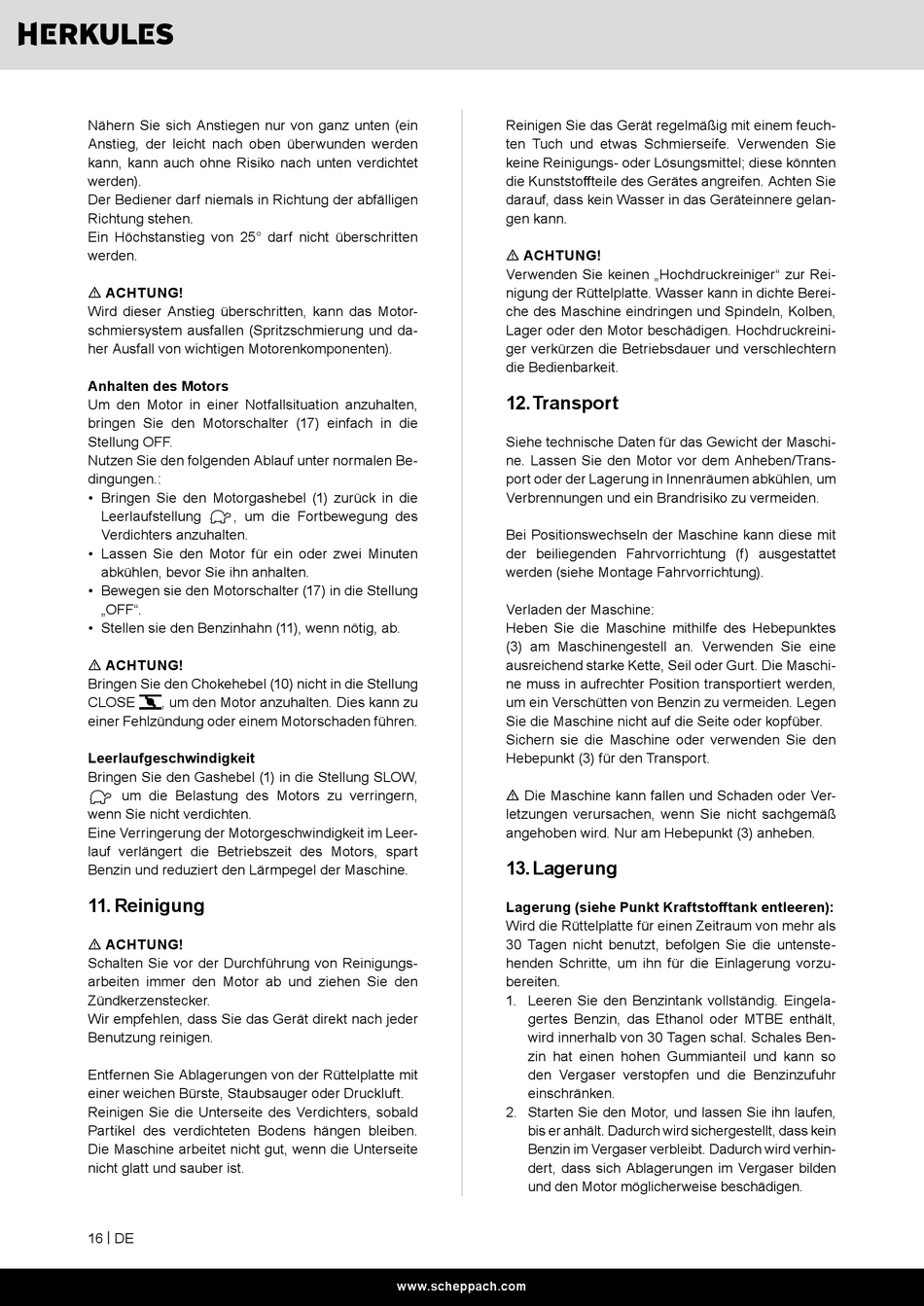 HERKULES

Nähern Sie sich Anstiegen nur von ganz unten (ein Anstieg, der leicht nach oben überwunden werden kann, kann auch ohne Risiko nach unten verdichtet werden).
Der Bediener darf niemals in Richtung der abfälligen Richtung stehen.
Ein Höchstanstieg von 25° darf nicht überschritten werden.

⚠ ACHTUNG!
Wird dieser Anstieg überschritten, kann das Motorschmiersystem ausfallen (Spritzschmierung und daher Ausfall von wichtigen Motorenkomponenten).

Anhalten des Motors
Um den Motor in einer Notfallsituation anzuhalten, bringen Sie den Motorschalter (17) einfach in die Stellung OFF.
Nutzen Sie den folgenden Ablauf unter normalen Bedingungen.:
• Bringen Sie den Motorgashebel (1) zurück in die Leerlaufstellung , um die Fortbewegung des Verdichters anzuhalten.
• Lassen Sie den Motor für ein oder zwei Minuten abkühlen, bevor Sie ihn anhalten.
• Bewegen sie den Motorschalter (17) in die Stellung „OFF“.
• Stellen sie den Benzinhahn (11), wenn nötig, ab.

⚠ ACHTUNG!
Bringen Sie den Chokehebel (10) nicht in die Stellung CLOSE , um den Motor anzuhalten. Dies kann zu einer Fehlzündung oder einem Motorschaden führen.

Leerlaufgeschwindigkeit
Bringen Sie den Gashebel (1) in die Stellung SLOW, um die Belastung des Motors zu verringern, wenn Sie nicht verdichten.
Eine Verringerung der Motorgeschwindigkeit im Leerlauf verlängert die Betriebszeit des Motors, spart Benzin und reduziert den Lärmpegel der Maschine.

11. Reinigung

⚠ ACHTUNG!
Schalten Sie vor der Durchführung von Reinigungsarbeiten immer den Motor ab und ziehen Sie den Zündkerzenstecker.
Wir empfehlen, dass Sie das Gerät direkt nach jeder Benutzung reinigen.

Entfernen Sie Ablagerungen von der Rüttelplatte mit einer weichen Bürste, Staubsauger oder Druckluft.
Reinigen Sie die Unterseite des Verdichters, sobald Partikel des verdichteten Bodens hängen bleiben. Die Maschine arbeitet nicht gut, wenn die Unterseite nicht glatt und sauber ist.

Reinigen Sie das Gerät regelmäßig mit einem feuchten Tuch und etwas Schmierseife. Verwenden Sie keine Reinigungs- oder Lösungsmittel; diese könnten die Kunststoffteile des Gerätes angreifen. Achten Sie darauf, dass kein Wasser in das Geräteinnere gelangen kann.

⚠ ACHTUNG!
Verwenden Sie keinen „Hochdruckreiniger“ zur Reinigung der Rüttelplatte. Wasser kann in dichte Bereiche des Maschine eindringen und Spindeln, Kolben, Lager oder den Motor beschädigen. Hochdruckreiniger verkürzen die Betriebsdauer und verschlechtern die Bedienbarkeit.

12. Transport

Siehe technische Daten für das Gewicht der Maschine. Lassen Sie den Motor vor dem Anheben/Transport oder der Lagerung in Innenräumen abkühlen, um Verbrennungen und ein Brandrisiko zu vermeiden.

Bei Positionswechseln der Maschine kann diese mit der beiliegenden Fahrvorrichtung (f) ausgestattet werden (siehe Montage Fahrvorrichtung).

Verladen der Maschine:
Heben Sie die Maschine mithilfe des Hebepunktes (3) am Maschinengestell an. Verwenden Sie eine ausreichend starke Kette, Seil oder Gurt. Die Maschine muss in aufrechter Position transportiert werden, um ein Verschütten von Benzin zu vermeiden. Legen Sie die Maschine nicht auf die Seite oder kopfüber. Sichern sie die Maschine oder verwenden Sie den Hebepunkt (3) für den Transport.

⚠ Die Maschine kann fallen und Schaden oder Verletzungen verursachen, wenn Sie nicht sachgemäß angehoben wird. Nur am Hebepunkt (3) anheben.

13. Lagerung

Lagerung (siehe Punkt Kraftstofftank entleeren):
Wird die Rüttelplatte für einen Zeitraum von mehr als 30 Tagen nicht benutzt, befolgen Sie die untenstehenden Schritte, um ihn für die Einlagerung vorzubereiten.
1. Leeren Sie den Benzintank vollständig. Eingelagertes Benzin, das Ethanol oder MTBE enthält, wird innerhalb von 30 Tagen schal. Schales Benzin hat einen hohen Gummianteil und kann so den Vergaser verstopfen und die Benzinzufuhr einschränken.
2. Starten Sie den Motor, und lassen Sie ihn laufen, bis er anhält. Dadurch wird sichergestellt, dass kein Benzin im Vergaser verbleibt. Dadurch wird verhindert, dass sich Ablagerungen im Vergaser bilden und den Motor möglicherweise beschädigen.

16 | DE

www.scheppach.com